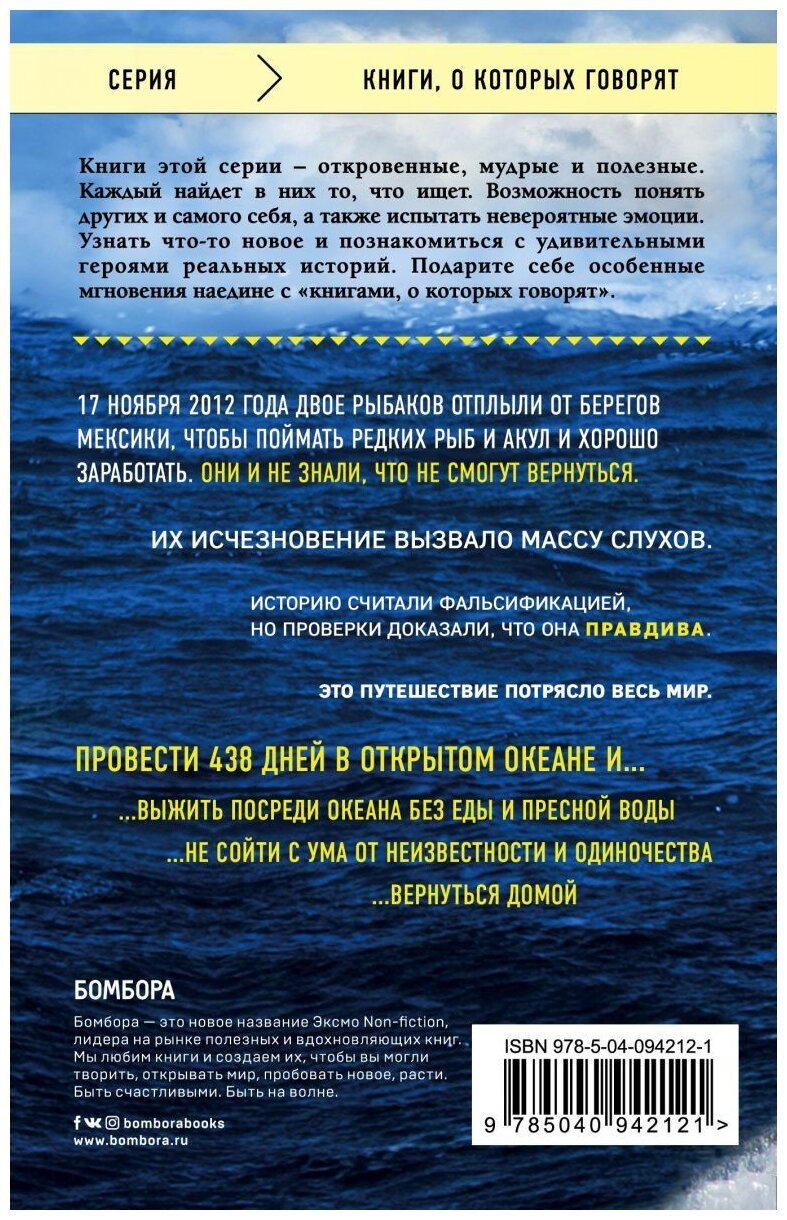 СЕРИЯ КНИГИ, О КОТОРЫХ ГОВОРЯТ

Книги этой серии – откровенные, мудрые и полезные. Каждый найдет в них то, что ищет. Возможность понять других и самого себя, а также испытать невероятные эмоции. Узнать что-то новое и познакомиться с удивительными героями реальных историй. Подарите себе особенные мгновения наедине с «книгами, о которых говорят».

17 НОЯБРЯ 2012 ГОДА ДВОЕ РЫБАКОВ ОТПЛЫЛИ ОТ БЕРЕГОВ МЕКСИКИ, ЧТОБЫ ПОЙМАТЬ РЕДКИХ РЫБ И АКУЛ И ХОРОШО ЗАРАБОТАТЬ. ОНИ И НЕ ЗНАЛИ, ЧТО НЕ СМОГУТ ВЕРНУТЬСЯ.

ИХ ИСЧЕЗНОВЕНИЕ ВЫЗВАЛО МАССУ СЛУХОВ.

ИСТОРИЮ СЧИТАЛИ ФАЛЬСИФИКАЦИЕЙ, НО ПРОВЕРКИ ДОКАЗАЛИ, ЧТО ОНА ПРАВДИВА.

ЭТО ПУТЕШЕСТВИЕ ПОТРЯСЛО ВЕСЬ МИР.

ПРОВЕСТИ 438 ДНЕЙ В ОТКРЫТОМ ОКЕАНЕ И...

...ВЫЖИТЬ ПОСРЕДИ ОКЕАНА БЕЗ ЕДЫ И ПРЕСНОЙ ВОДЫ

...НЕ СОЙТИ С УМА ОТ НЕИЗВЕСТНОСТИ И ОДИНОЧЕСТВА

...ВЕРНУТЬСЯ ДОМОЙ

БОМБОРА

Бомбора — это новое название Эксмо Non-fiction, лидера на рынке полезных и вдохновляющих книг. Мы любим книги и создаем их, чтобы вы могли творить, открывать мир, пробовать новое, расти. Быть счастливыми. Быть на волне.

bomborabooks
www.bombora.ru

ISBN 978-5-04-094212-1

9 785040 942121 >